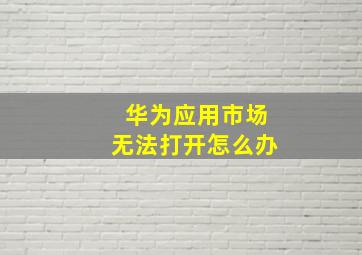 华为应用市场
无法打开怎么办